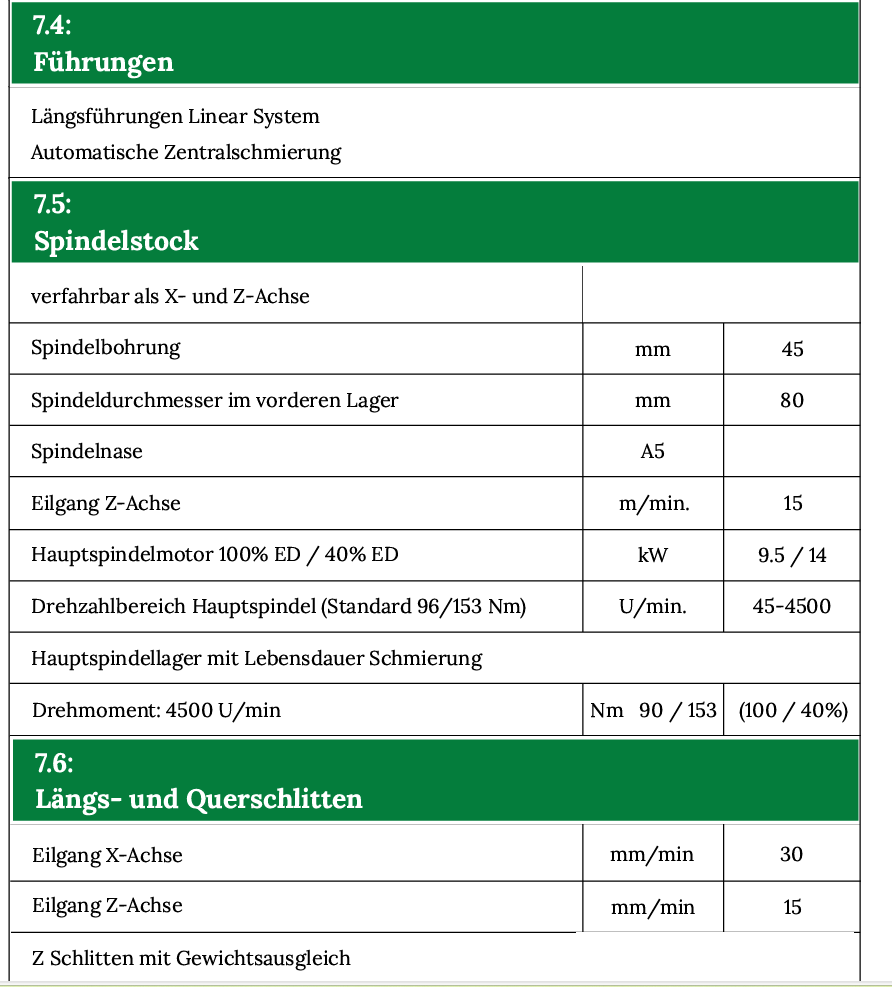 7.4:
Führungen

Längsführungen Linear System
Automatische Zentralschmierung

7.5:
Spindelstock

| verfahrbar als X- und Z-Achse | | |
|---|---|---|
| Spindelbohrung | mm | 45 |
| Spindeldurchmesser im vorderen Lager | mm | 80 |
| Spindelnase | A5 | |
| Eilgang Z-Achse | m/min. | 15 |
| Hauptspindelmotor 100% ED / 40% ED | kW | 9.5 / 14 |
| Drehzahlbereich Hauptspindel (Standard 96/153 Nm) | U/min. | 45-4500 |
| Hauptspindellager mit Lebensdauer Schmierung | | |
| Drehmoment: 4500 U/min | Nm 90 / 153 | (100 / 40%) |

7.6:
Längs- und Querschlitten

| Eilgang X-Achse | mm/min | 30 |
|---|---|---|
| Eilgang Z-Achse | mm/min | 15 |
| Z Schlitten mit Gewichtsausgleich | | |